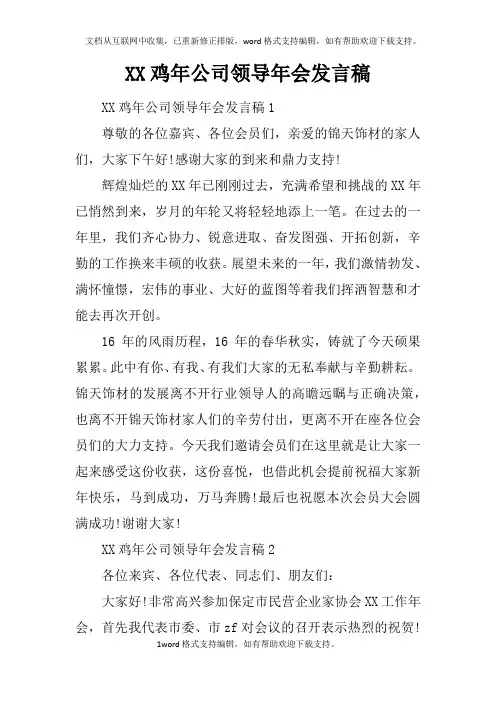 文档从互联网中收集，已重新修正排版，word 格式支持编辑，如有帮助欢迎下载支持。

XX 鸡年公司领导年会发言稿

XX 鸡年公司领导年会发言稿 1

尊敬的各位嘉宾、各位会员们，亲爱的锦天饰材的家人们，大家下午好!感谢大家的到来和鼎力支持!

辉煌灿烂的 XX 年已刚刚过去，充满希望和挑战的 XX 年已悄然到来，岁月的年轮又将轻轻地添上一笔。在过去的一年里，我们齐心协力、锐意进取、奋发图强、开拓创新，辛勤的工作换来丰硕的收获。展望未来的一年，我们激情勃发、满怀憧憬，宏伟的事业、大好的蓝图等着我们挥洒智慧和才能去再次开创。

16 年的风雨历程，16 年的春华秋实，铸就了今天硕果累累。此中有你、有我、有我们大家的无私奉献与辛勤耕耘。锦天饰材的发展离不开行业领导人的高瞻远瞩与正确决策，也离不开锦天饰材家人们的辛劳付出，更离不开在座各位会员们的大力支持。今天我们邀请会员们在这里就是让大家一起来感受这份收获，这份喜悦，也借此机会提前祝福大家新年快乐，马到成功，万马奔腾!最后也祝愿本次会员大会圆满成功!谢谢大家!

XX 鸡年公司领导年会发言稿 2

各位来宾、各位代表、同志们、朋友们:

大家好!非常高兴参加保定市民营企业家协会 XX 工作年会，首先我代表市委、市 zf 对会议的召开表示热烈的祝贺!

1word 格式支持编辑，如有帮助欢迎下载支持。